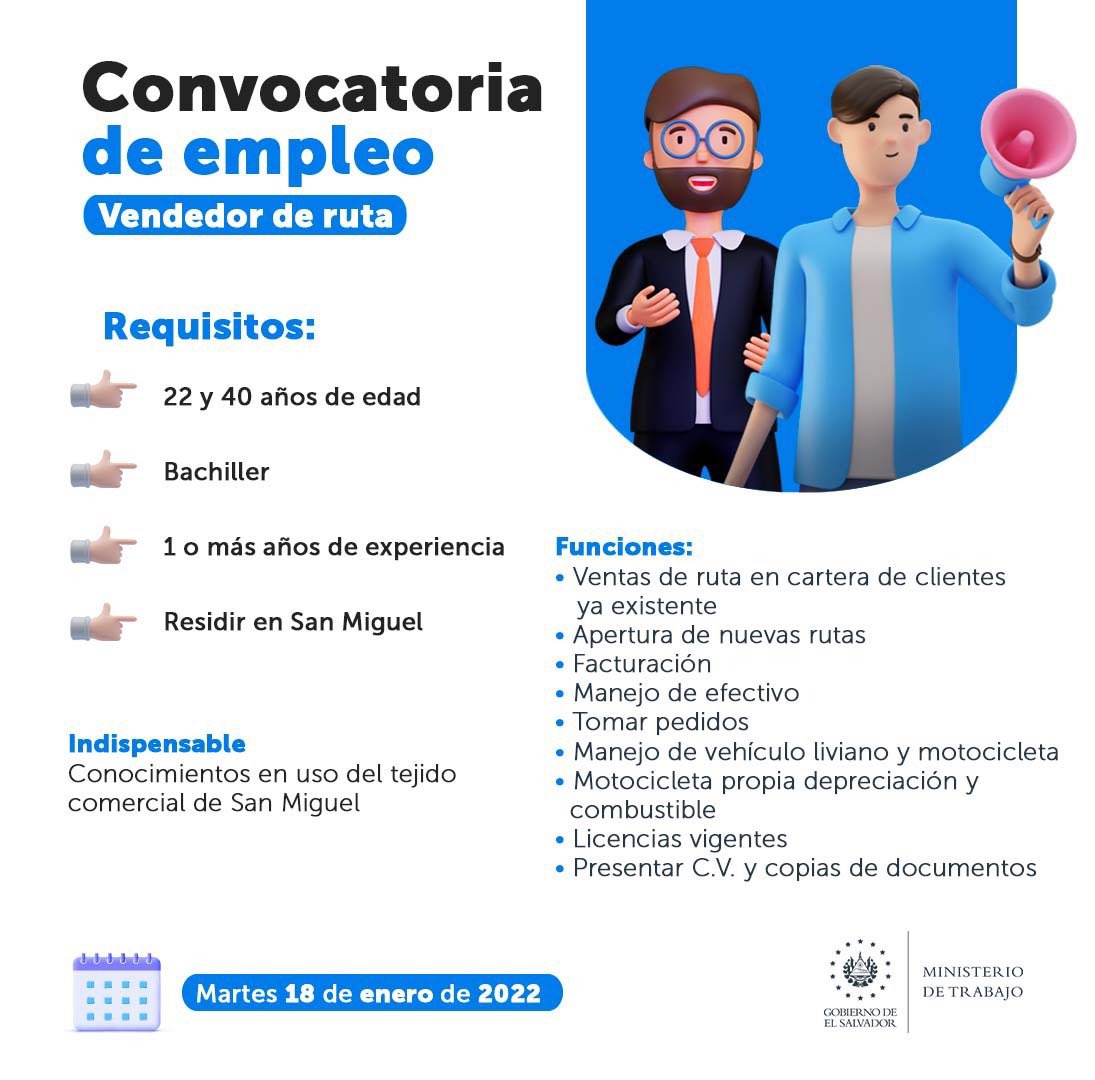 Convocatoria de empleo

Vendedor de ruta

Requisitos:

22 y 40 años de edad

Bachiller

1 o más años de experiencia

Residir en San Miguel

Indispensable
Conocimientos en uso del tejido comercial de San Miguel

Funciones:
• Ventas de ruta en cartera de clientes ya existente
• Apertura de nuevas rutas
• Facturación
• Manejo de efectivo
• Tomar pedidos
• Manejo de vehículo liviano y motocicleta
• Motocicleta propia depreciación y combustible
• Licencias vigentes
• Presentar C.V. y copias de documentos

Martes 18 de enero de 2022

GOBIERNO DE EL SALVADOR

MINISTERIO DE TRABAJO